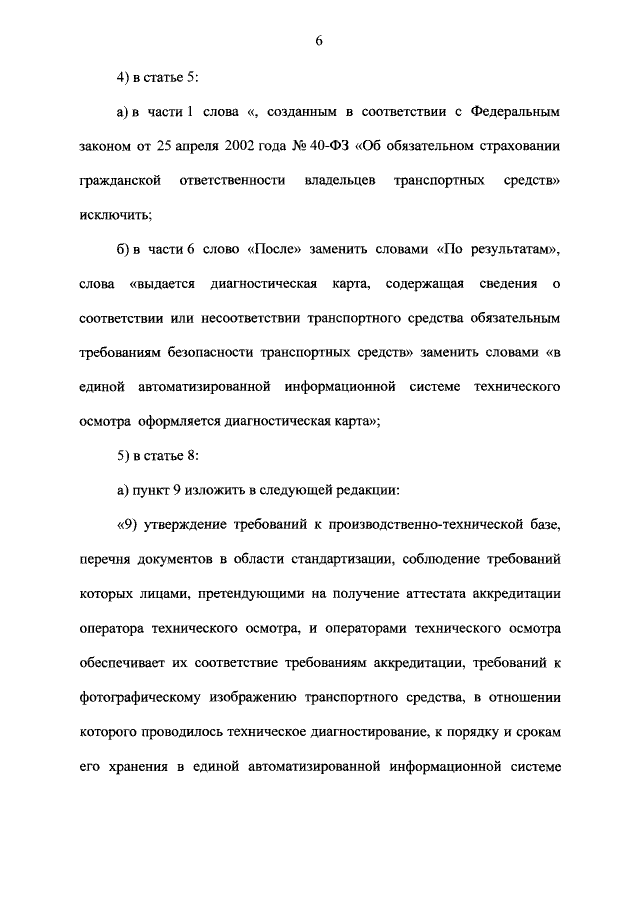 6

4) в статье 5:

а) в части 1 слова «, созданным в соответствии с Федеральным законом от 25 апреля 2002 года № 40-ФЗ «Об обязательном страховании гражданской ответственности владельцев транспортных средств» исключить;

б) в части 6 слово «После» заменить словами «По результатам», слова «выдается диагностическая карта, содержащая сведения о соответствии или несоответствии транспортного средства обязательным требованиям безопасности транспортных средств» заменить словами «в единой автоматизированной информационной системе технического осмотра оформляется диагностическая карта»;

5) в статье 8:

а) пункт 9 изложить в следующей редакции:

«9) утверждение требований к производственно-технической базе, перечня документов в области стандартизации, соблюдение требований которых лицами, претендующими на получение аттестата аккредитации оператора технического осмотра, и операторами технического осмотра обеспечивает их соответствие требованиям аккредитации, требований к фотографическому изображению транспортного средства, в отношении которого проводилось техническое диагностирование, к порядку и срокам его хранения в единой автоматизированной информационной системе